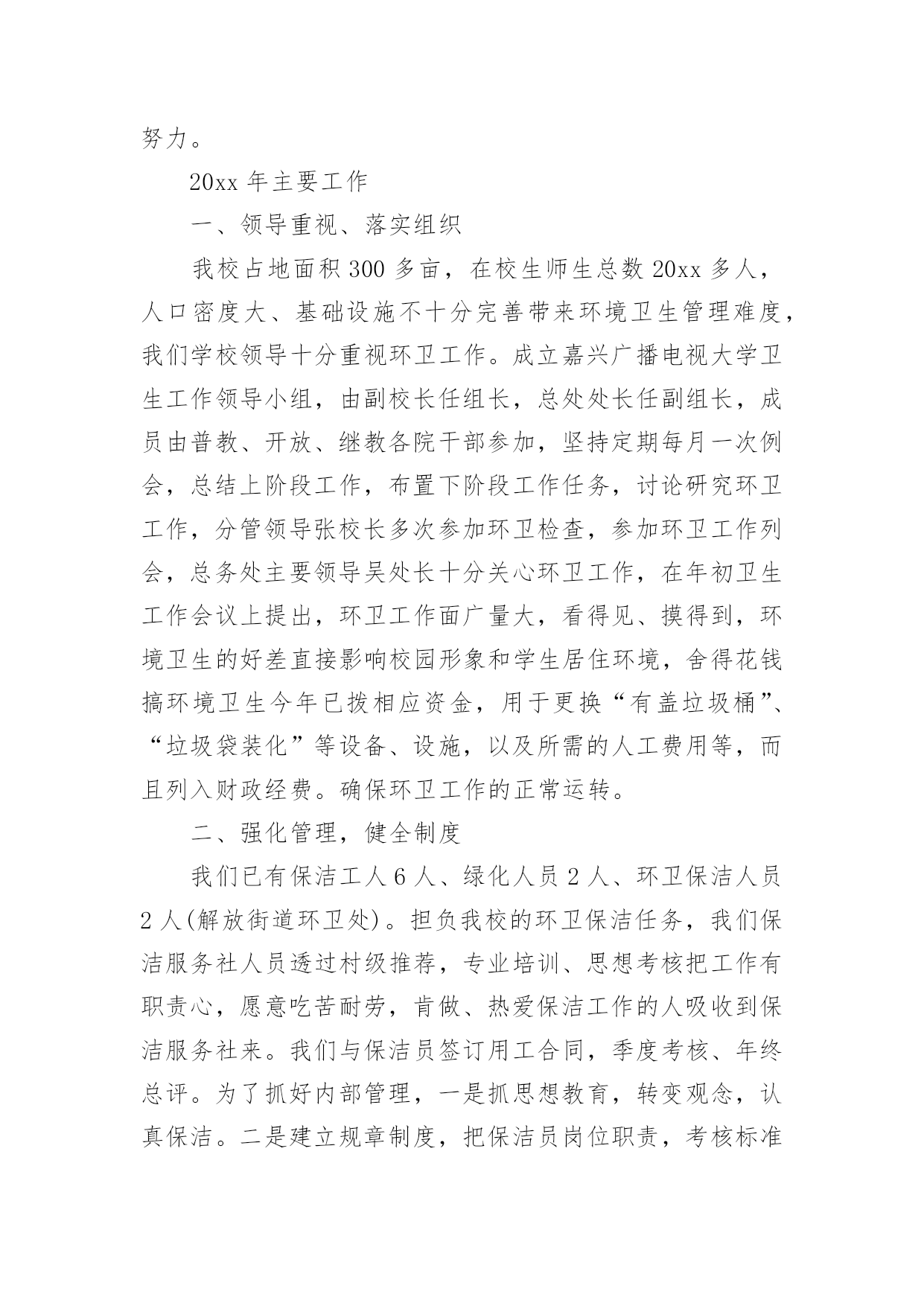 努力。

20xx 年主要工作

一、领导重视、落实组织

我校占地面积 300 多亩，在校生师生总数 20xx 多人，人口密度大、基础设施不十分完善带来环境卫生管理难度，我们学校领导十分重视环卫工作。成立嘉兴广播电视大学卫生工作领导小组，由副校长任组长，总处处长任副组长，成员由普教、开放、继教各院干部参加，坚持定期每月一次例会，总结上阶段工作，布置下阶段工作任务，讨论研究环卫工作，分管领导张校长多次参加环卫检查，参加环卫工作列会，总务处主要领导吴处长十分关心环卫工作，在年初卫生工作会议上提出，环卫工作面广量大，看得见、摸得到，环境卫生的好差直接影响校园形象和学生居住环境，舍得花钱搞环境卫生今年已拨相应资金，用于更换“有盖垃圾桶”、“垃圾袋装化”等设备、设施，以及所需的人工费用等，而且列入财政经费。确保环卫工作的正常运转。

二、强化管理，健全制度

我们已有保洁工人 6 人、绿化人员 2 人、环卫保洁人员 2 人(解放街道环卫处)。担负我校的环卫保洁任务，我们保洁服务社人员透过村级推荐，专业培训、思想考核把工作有职责心，愿意吃苦耐劳，肯做、热爱保洁工作的人吸收到保洁服务社来。我们与保洁员签订用工合同，季度考核、年终总评。为了抓好内部管理，一是抓思想教育，转变观念，认真保洁。二是建立规章制度，把保洁员岗位职责，考核标准